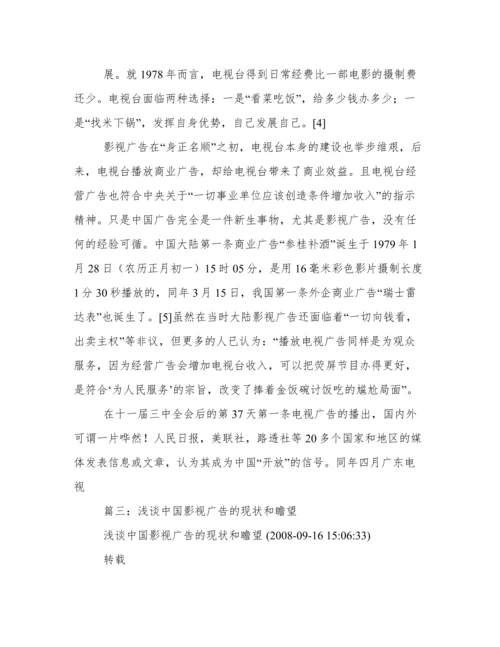 展。就 1978 年而言，电视台得到日常经费比一部电影的摄制费还少。电视台面临两种选择：一是“看菜吃饭”，给多少钱办多少；一是“找米下锅”，发挥自身优势，自己发展自己。[4]

影视广告在“身正名顺”之初，电视台本身的建设也举步维艰，后来，电视台播放商业广告，却给电视台带来了商业效益。且电视台经营广告也符合中央关于“一切事业单位应该创造条件增加收入”的指示精神。只是中国广告完全是一件新生事物，尤其是影视广告，没有任何的经验可循。中国大陆第一条商业广告“参桂补酒”诞生于 1979 年 1 月 28 日（农历正月初一）15 时 05 分，是用 16 毫米彩色影片摄制长度 1 分 30 秒播放的，同年 3 月 15 日，我国第一条外企商业广告“瑞士雷达表”也诞生了。[5]虽然在当时大陆影视广告还面临着“一切向钱看，出卖主权”等非议，但更多的人已认为：“播放电视广告同样是为观众服务，因为经营广告会增加电视台收入，可以把荧屏节目办得更好，是符合‘为人民服务’的宗旨，改变了捧着金饭碗讨饭吃的尴尬局面”。

在十一届三中全会后的第 37 天第一条电视广告的播出，国内外可谓一片哗然！人民日报，美联社，路透社等 20 多个国家和地区的媒体发表信息或文章，认为其成为中国“开放”的信号。同年四月广东电视

篇三：浅谈中国影视广告的现状和瞻望

浅谈中国影视广告的现状和瞻望 (2008-09-16 15:06:33)

转载